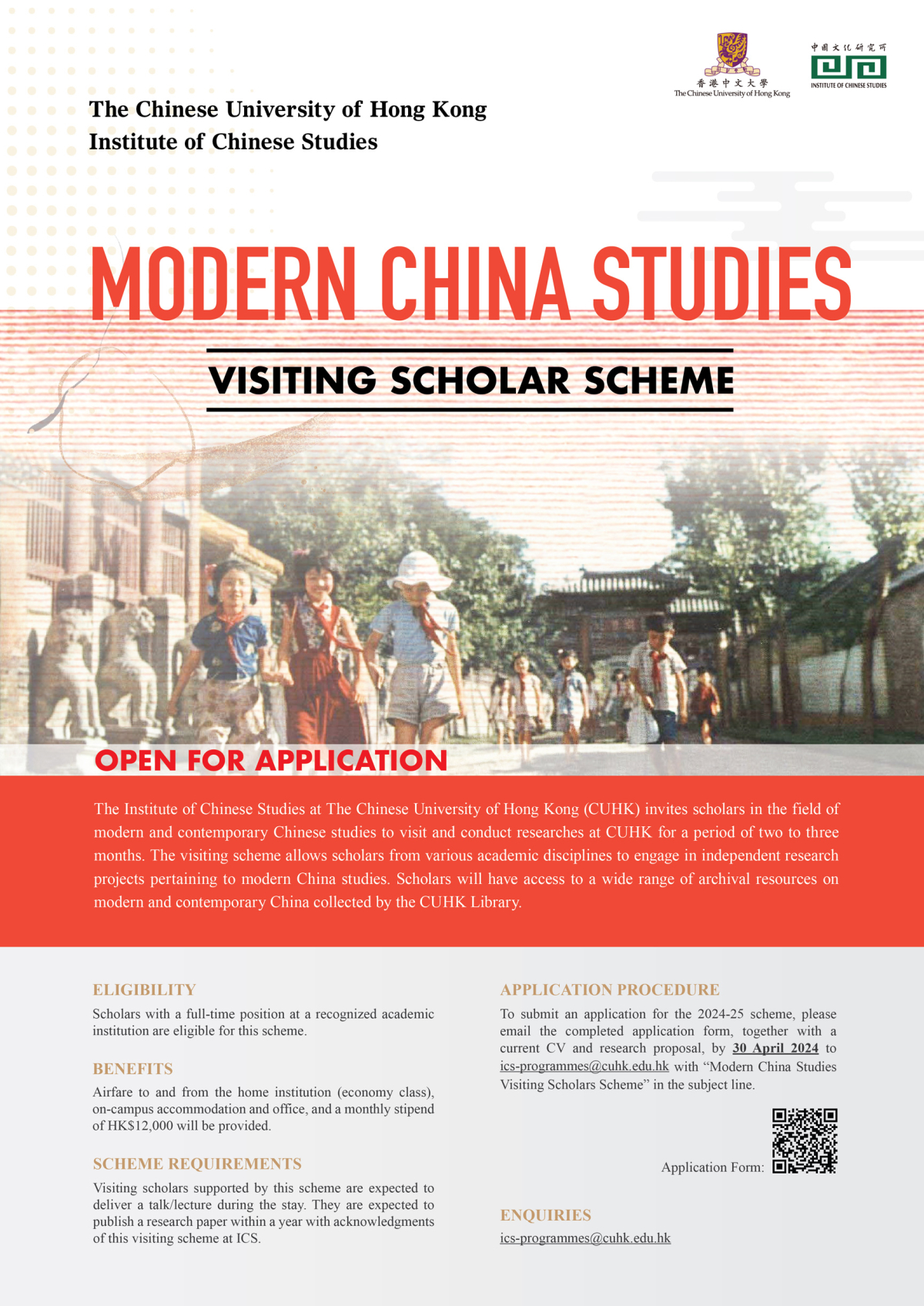 香港中文大學
The Chinese University of Hong Kong

中國文化研究所
INSTITUTE OF CHINESE STUDIES

The Chinese University of Hong Kong
Institute of Chinese Studies

MODERN CHINA STUDIES

VISITING SCHOLAR SCHEME

OPEN FOR APPLICATION

The Institute of Chinese Studies at The Chinese University of Hong Kong (CUHK) invites scholars in the field of modern and contemporary Chinese studies to visit and conduct researches at CUHK for a period of two to three months. The visiting scheme allows scholars from various academic disciplines to engage in independent research projects pertaining to modern China studies. Scholars will have access to a wide range of archival resources on modern and contemporary China collected by the CUHK Library.

ELIGIBILITY

Scholars with a full-time position at a recognized academic institution are eligible for this scheme.

BENEFITS

Airfare to and from the home institution (economy class), on-campus accommodation and office, and a monthly stipend of HK$12,000 will be provided.

SCHEME REQUIREMENTS

Visiting scholars supported by this scheme are expected to deliver a talk/lecture during the stay. They are expected to publish a research paper within a year with acknowledgments of this visiting scheme at ICS.

APPLICATION PROCEDURE

To submit an application for the 2024-25 scheme, please email the completed application form, together with a current CV and research proposal, by 30 April 2024 to ics-programmes@cuhk.edu.hk with “Modern China Studies Visiting Scholars Scheme” in the subject line.

Application Form:

ENQUIRIES

ics-programmes@cuhk.edu.hk